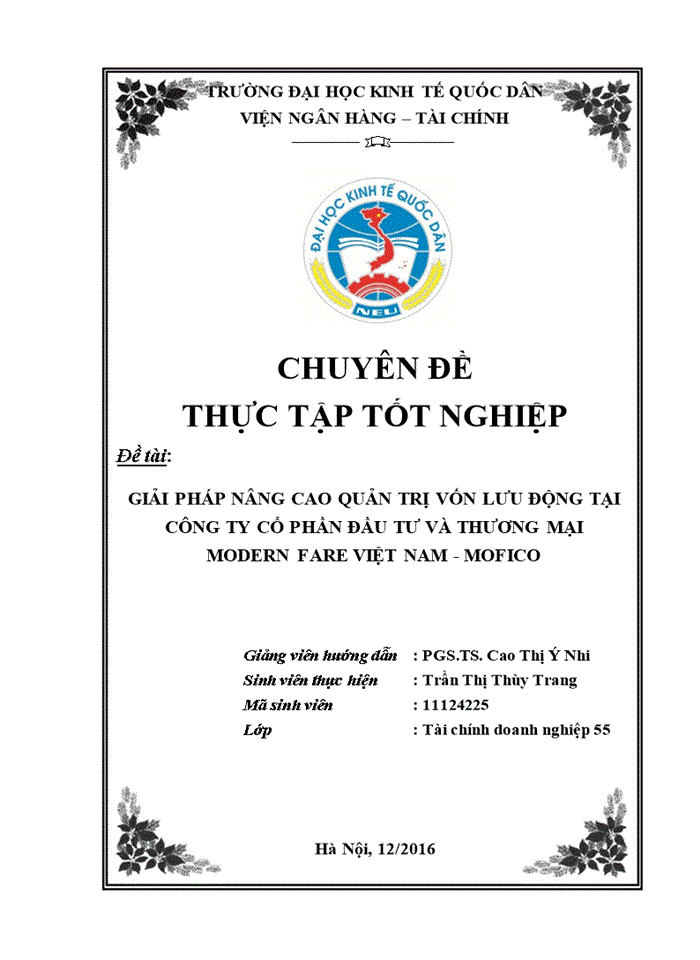 TRƯỜNG ĐẠI HỌC KINH TẾ QUỐC DÂN
VIỆN NGÂN HÀNG – TÀI CHÍNH

ĐẠI HỌC KINH TẾ QUỐC DÂN
NEU

CHUYÊN ĐỀ
THỰC TẬP TỐT NGHIỆP

Đề tài:

GIẢI PHÁP NÂNG CAO QUẢN TRỊ VỐN LƯU ĐỘNG TẠI CÔNG TY CỔ PHẦN ĐẦU TƯ VÀ THƯƠNG MẠI MODERN FARE VIỆT NAM - MOFICO

Giảng viên hướng dẫn : PGS.TS. Cao Thị Ý Nhi
Sinh viên thực hiện : Trần Thị Thùy Trang
Mã sinh viên : 11124225
Lớp : Tài chính doanh nghiệp 55

Hà Nội, 12/2016